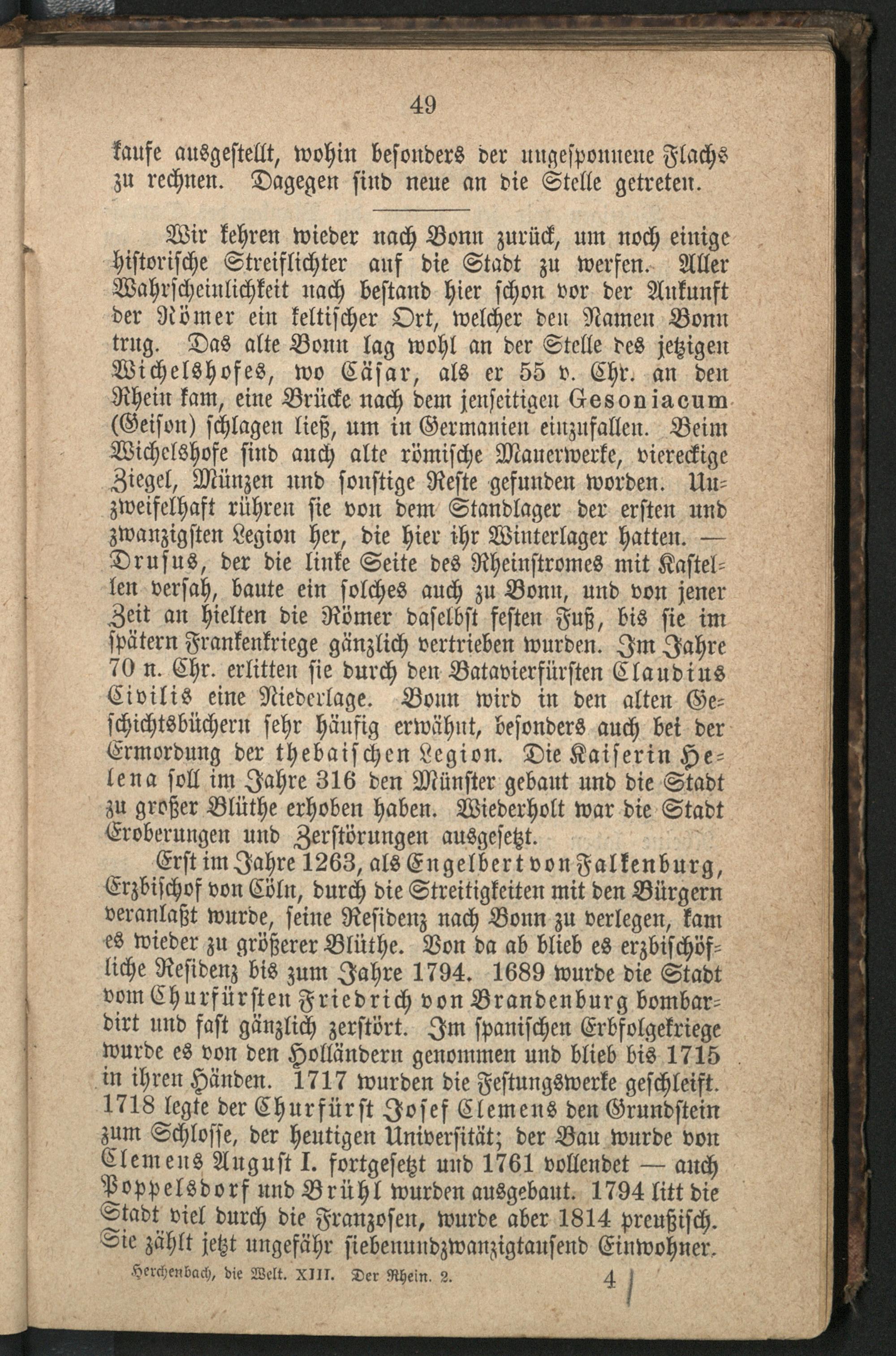 49

kaufe ausgestellt, wohin besonders der ungesponnene Flachs zu rechnen. Dagegen sind neue an die Stelle getreten.

Wir kehren wieder nach Bonn zurück, um noch einige historische Streiflichter auf die Stadt zu werfen. Aller Wahrscheinlichkeit nach bestand hier schon vor der Ankunft der Römer ein keltischer Ort, welcher den Namen Bonn trug. Das alte Bonn lag wohl an der Stelle des jetzigen Wichelshofes, wo Cäsar, als er 55 v. Chr. an den Rhein kam, eine Brücke nach dem jenseitigen Gesoniacum (Geison) schlagen ließ, um in Germanien einzufallen. Beim Wichelshofe sind auch alte römische Mauerwerke, viereckige Ziegel, Münzen und sonstige Reste gefunden worden. Unzweifelhaft rühren sie von dem Standlager der ersten und zwanzigsten Legion her, die hier ihr Winterlager hatten. — Drusus, der die linke Seite des Rheinstromes mit Kastellen versah, baute ein solches auch zu Bonn, und von jener Zeit an hielten die Römer daselbst festen Fuß, bis sie im spätern Frankenkriege gänzlich vertrieben wurden. Im Jahre 70 n. Chr. erlitten sie durch den Batavierfürsten Claudius Civilis eine Niederlage. Bonn wird in den alten Geschichtsbüchern sehr häufig erwähnt, besonders auch bei der Ermordung der thebaischen Legion. Die Kaiserin Helena soll im Jahre 316 den Münster gebaut und die Stadt zu großer Blüthe erhoben haben. Wiederholt war die Stadt Eroberungen und Zerstörungen ausgesetzt.

Erst im Jahre 1263, als Engelbert von Falkenburg, Erzbischof von Cöln, durch die Streitigkeiten mit den Bürgern veranlaßt wurde, seine Residenz nach Bonn zu verlegen, kam es wieder zu größerer Blüthe. Von da ab blieb es erzbischöfliche Residenz bis zum Jahre 1794. 1689 wurde die Stadt vom Churfürsten Friedrich von Brandenburg bombardirt und fast gänzlich zerstört. Im spanischen Erbfolgekriege wurde es von den Holländern genommen und blieb bis 1715 in ihren Händen. 1717 wurden die Festungswerke geschleift. 1718 legte der Churfürst Josef Clemens den Grundstein zum Schlosse, der heutigen Universität; der Bau wurde von Clemens August I. fortgesetzt und 1761 vollendet — auch Poppelsdorf und Brühl wurden ausgebaut. 1794 litt die Stadt viel durch die Franzosen, wurde aber 1814 preußisch. Sie zählt jetzt ungefähr siebenundzwanzigtausend Einwohner.

Herchenbach, die Welt. XIII. Der Rhein. 2. 4